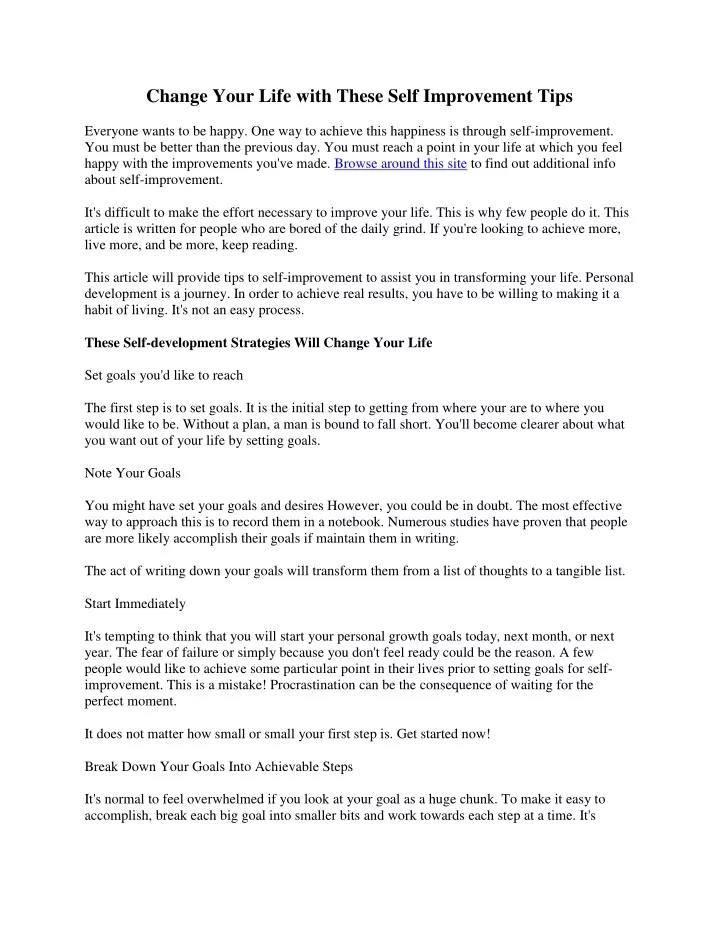 Change Your Life with These Self Improvement Tips

Everyone wants to be happy. One way to achieve this happiness is through self-improvement. You must be better than the previous day. You must reach a point in your life at which you feel happy with the improvements you've made. Browse around this site to find out additional info about self-improvement.

It's difficult to make the effort necessary to improve your life. This is why few people do it. This article is written for people who are bored of the daily grind. If you're looking to achieve more, live more, and be more, keep reading.

This article will provide tips to self-improvement to assist you in transforming your life. Personal development is a journey. In order to achieve real results, you have to be willing to making it a habit of living. It's not an easy process.

These Self-development Strategies Will Change Your Life

Set goals you'd like to reach

The first step is to set goals. It is the initial step to getting from where your are to where you would like to be. Without a plan, a man is bound to fall short. You'll become clearer about what you want out of your life by setting goals.

Note Your Goals

You might have set your goals and desires However, you could be in doubt. The most effective way to approach this is to record them in a notebook. Numerous studies have proven that people are more likely accomplish their goals if maintain them in writing.

The act of writing down your goals will transform them from a list of thoughts to a tangible list.

Start Immediately

It's tempting to think that you will start your personal growth goals today, next month, or next year. The fear of failure or simply because you don't feel ready could be the reason. A few people would like to achieve some particular point in their lives prior to setting goals for self-improvement. This is a mistake! Procrastination can be the consequence of waiting for the perfect moment.

It does not matter how small or small your first step is. Get started now!

Break Down Your Goals Into Achievable Steps

It's normal to feel overwhelmed if you look at your goal as a huge chunk. To make it easy to accomplish, break each big goal into smaller bits and work towards each step at a time. It's